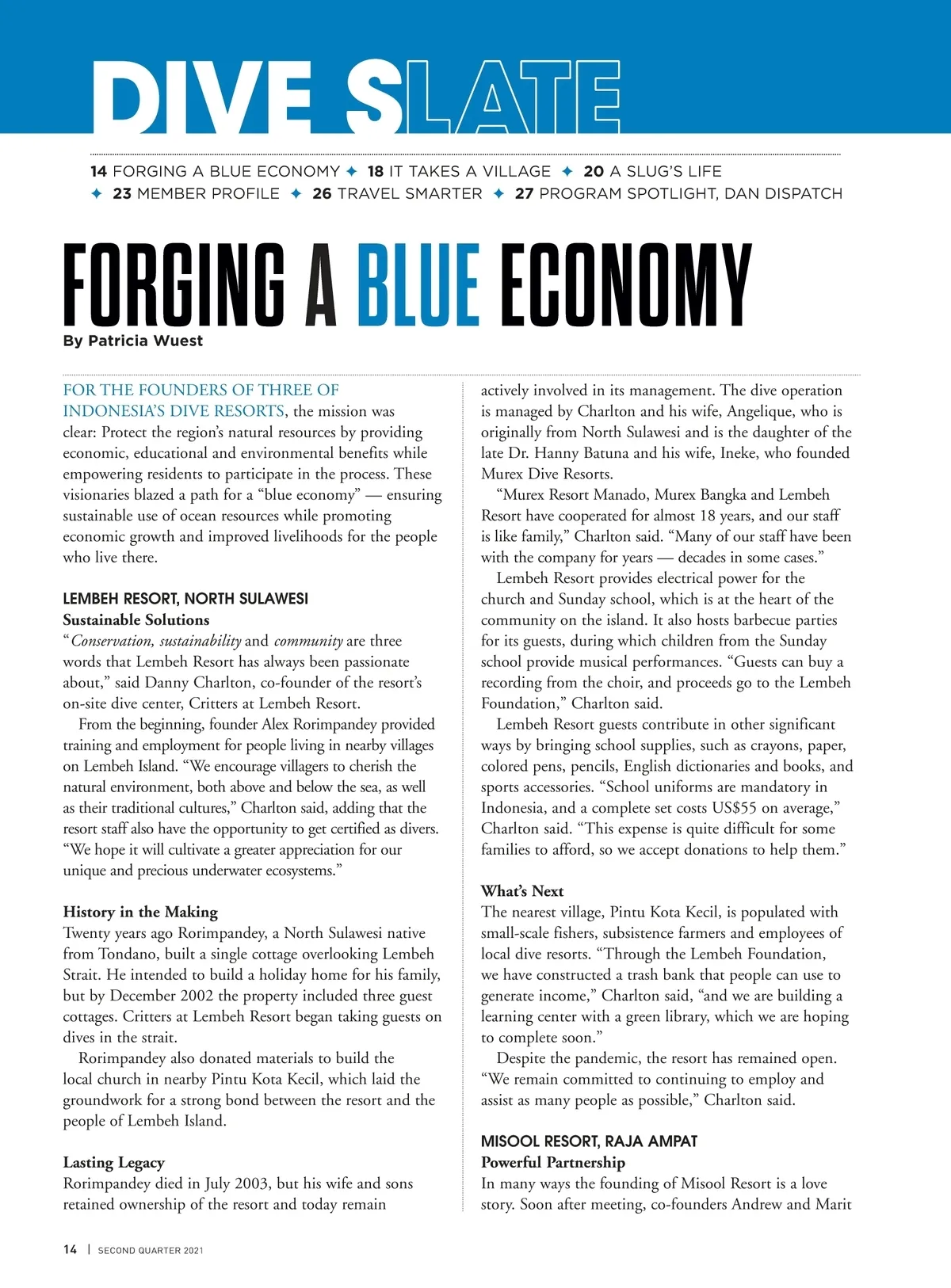 DIVE SLATE

14 FORGING A BLUE ECONOMY ✦ 18 IT TAKES A VILLAGE ✦ 20 A SLUG'S LIFE ✦ 23 MEMBER PROFILE ✦ 26 TRAVEL SMARTER ✦ 27 PROGRAM SPOTLIGHT, DAN DISPATCH

FORGING A BLUE ECONOMY

By Patricia Wuest

FOR THE FOUNDERS OF THREE OF INDONESIA'S DIVE RESORTS, the mission was clear: Protect the region's natural resources by providing economic, educational and environmental benefits while empowering residents to participate in the process. These visionaries blazed a path for a "blue economy" — ensuring sustainable use of ocean resources while promoting economic growth and improved livelihoods for the people who live there.

LEMBEH RESORT, NORTH SULAWESI

Sustainable Solutions

"Conservation, sustainability and community are three words that Lembeh Resort has always been passionate about," said Danny Charlton, co-founder of the resort's on-site dive center, Critters at Lembeh Resort.

From the beginning, founder Alex Rorimpandey provided training and employment for people living in nearby villages on Lembeh Island. "We encourage villagers to cherish the natural environment, both above and below the sea, as well as their traditional cultures," Charlton said, adding that the resort staff also have the opportunity to get certified as divers. "We hope it will cultivate a greater appreciation for our unique and precious underwater ecosystems."

History in the Making

Twenty years ago Rorimpandey, a North Sulawesi native from Tondano, built a single cottage overlooking Lembeh Strait. He intended to build a holiday home for his family, but by December 2002 the property included three guest cottages. Critters at Lembeh Resort began taking guests on dives in the strait.

Rorimpandey also donated materials to build the local church in nearby Pintu Kota Kecil, which laid the groundwork for a strong bond between the resort and the people of Lembeh Island.

Lasting Legacy

Rorimpandey died in July 2003, but his wife and sons retained ownership of the resort and today remain actively involved in its management. The dive operation is managed by Charlton and his wife, Angelique, who is originally from North Sulawesi and is the daughter of the late Dr. Hanny Batuna and his wife, Ineke, who founded Murex Dive Resorts.

"Murex Resort Manado, Murex Bangka and Lembeh Resort have cooperated for almost 18 years, and our staff is like family," Charlton said. "Many of our staff have been with the company for years — decades in some cases."

Lembeh Resort provides electrical power for the church and Sunday school, which is at the heart of the community on the island. It also hosts barbecue parties for its guests, during which children from the Sunday school provide musical performances. "Guests can buy a recording from the choir, and proceeds go to the Lembeh Foundation," Charlton said.

Lembeh Resort guests contribute in other significant ways by bringing school supplies, such as crayons, paper, colored pens, pencils, English dictionaries and books, and sports accessories. "School uniforms are mandatory in Indonesia, and a complete set costs US$55 on average," Charlton said. "This expense is quite difficult for some families to afford, so we accept donations to help them."

What's Next

The nearest village, Pintu Kota Kecil, is populated with small-scale fishers, subsistence farmers and employees of local dive resorts. "Through the Lembeh Foundation, we have constructed a trash bank that people can use to generate income," Charlton said, "and we are building a learning center with a green library, which we are hoping to complete soon."

Despite the pandemic, the resort has remained open. "We remain committed to continuing to employ and assist as many people as possible," Charlton said.

MISOOL RESORT, RAJA AMPAT

Powerful Partnership

In many ways the founding of Misool Resort is a love story. Soon after meeting, co-founders Andrew and Marit

14 | SECOND QUARTER 2021